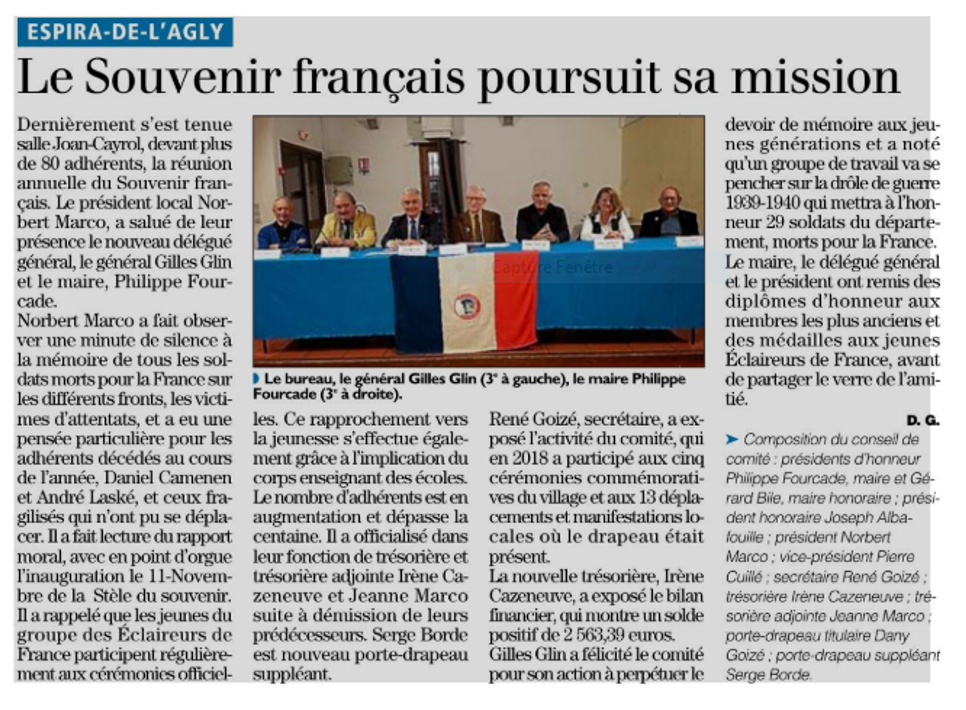 ESPIRA-DE-L'AGLY

Le Souvenir français poursuit sa mission

Dernièrement s'est tenue salle Joan-Cayrol, devant plus de 80 adhérents, la réunion annuelle du Souvenir français. Le président local Norbert Marco, a salué de leur présence le nouveau délégué général, le général Gilles Glin et le maire, Philippe Fourcade.
Norbert Marco a fait observer une minute de silence à la mémoire de tous les soldats morts pour la France sur les différents fronts, les victimes d'attentats, et a eu une pensée particulière pour les adhérents décédés au cours de l'année, Daniel Camenen et André Laské, et ceux fragilisés qui n'ont pu se déplacer. Il a fait lecture du rapport moral, avec en point d'orgue l'inauguration le 11-Novembre de la Stèle du souvenir. Il a rappelé que les jeunes du groupe des Éclaireurs de France participent régulièrement aux cérémonies officielles. Ce rapprochement vers la jeunesse s'effectue également grâce à l'implication du corps enseignant des écoles. Le nombre d'adhérents est en augmentation et dépasse la centaine. Il a officialisé dans leur fonction de trésorière et trésorière adjointe Irène Cazeneuve et Jeanne Marco suite à démission de leurs prédécesseurs. Serge Borde est nouveau porte-drapeau suppléant.

Capture Fenêtre

Le bureau, le général Gilles Glin (3e à gauche), le maire Philippe Fourcade (3e à droite).

René Goizé, secrétaire, a exposé l'activité du comité, qui en 2018 a participé aux cinq cérémonies commémoratives du village et aux 13 déplacements et manifestations locales où le drapeau était présent.
La nouvelle trésorière, Irène Cazeneuve, a exposé le bilan financier, qui montre un solde positif de 2 563,39 euros.
Gilles Glin a félicité le comité pour son action à perpétuer le devoir de mémoire aux jeunes générations et a noté qu'un groupe de travail va se pencher sur la drôle de guerre 1939-1940 qui mettra à l'honneur 29 soldats du département, morts pour la France.
Le maire, le délégué général et le président ont remis des diplômes d'honneur aux membres les plus anciens et des médailles aux jeunes Éclaireurs de France, avant de partager le verre de l'amitié.

D. G.

➤ Composition du conseil de comité : présidents d'honneur Philippe Fourcade, maire et Gérard Bile, maire honoraire ; président honoraire Joseph Albafouille ; président Norbert Marco ; vice-président Pierre Cuillé ; secrétaire René Goizé ; trésorière Irène Cazeneuve ; trésorière adjointe Jeanne Marco ; porte-drapeau titulaire Dany Goizé ; porte-drapeau suppléant Serge Borde.